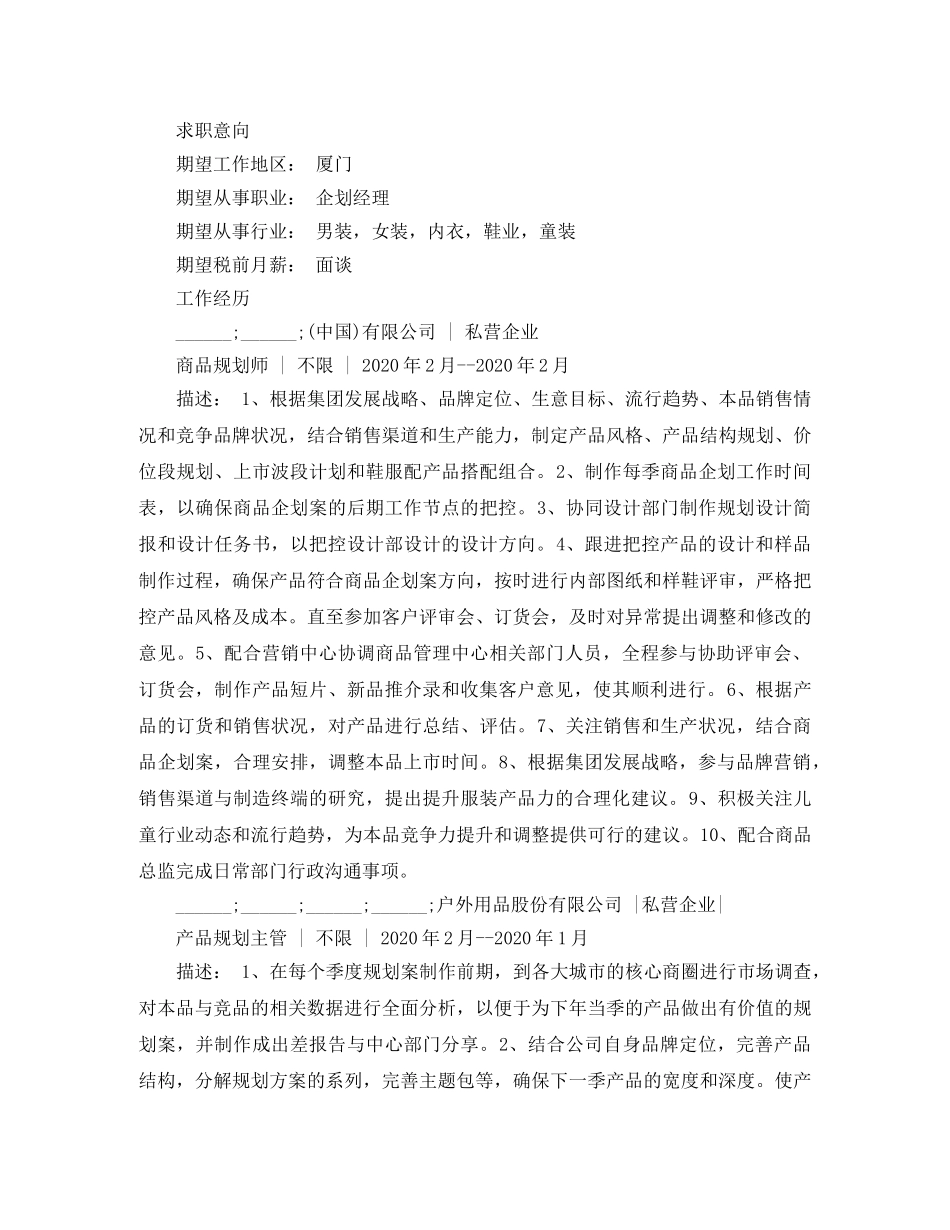 求职意向

期望工作地区： 厦门

期望从事职业： 企划经理

期望从事行业： 男装，女装，内衣，鞋业，童装

期望税前月薪： 面谈

工作经历

____;____;(中国)有限公司 | 私营企业

商品规划师 | 不限 | 2020年2月--2020年2月

描述： 1、根据集团发展战略、品牌定位、生意目标、流行趋势、本品销售情况和竞争品牌状况，结合销售渠道和生产能力，制定产品风格、产品结构规划、价位段规划、上市波段计划和鞋服配产品搭配组合。2、制作每季商品企划工作时间表，以确保商品企划案的后期工作节点的把控。3、协同设计部门制作规划设计简报和设计任务书，以把控设计部设计的设计方向。4、跟进把控产品的设计和样品制作过程，确保产品符合商品企划案方向，按时进行内部图纸和样鞋评审，严格把控产品风格及成本。直至参加客户评审会、订货会，及时对异常提出调整和修改的意见。5、配合营销中心协调商品管理中心相关部门人员，全程参与协助评审会、订货会，制作产品短片、新品推介录和收集客户意见，使其顺利进行。6、根据产品的订货和销售状况，对产品进行总结、评估。7、关注销售和生产状况，结合商品企划案，合理安排，调整本品上市时间。8、根据集团发展战略，参与品牌营销，销售渠道与制造终端的研究，提出提升服装产品力的合理化建议。9、积极关注儿童行业动态和流行趋势，为本品竞争力提升和调整提供可行的建议。10、配合商品总监完成日常部门行政沟通事项。

____;____;____;____;户外用品股份有限公司 |私营企业|

产品规划主管 | 不限 | 2020年2月--2020年1月

描述： 1、在每个季度规划案制作前期，到各大城市的核心商圈进行市场调查，对本品与竞品的相关数据进行全面分析，以便于为下年当季的产品做出有价值的规划案，并制作成出差报告与中心部门分享。2、结合公司自身品牌定位，完善产品结构，分解规划方案的系列，完善主题包等，确保下一季产品的宽度和深度。使产